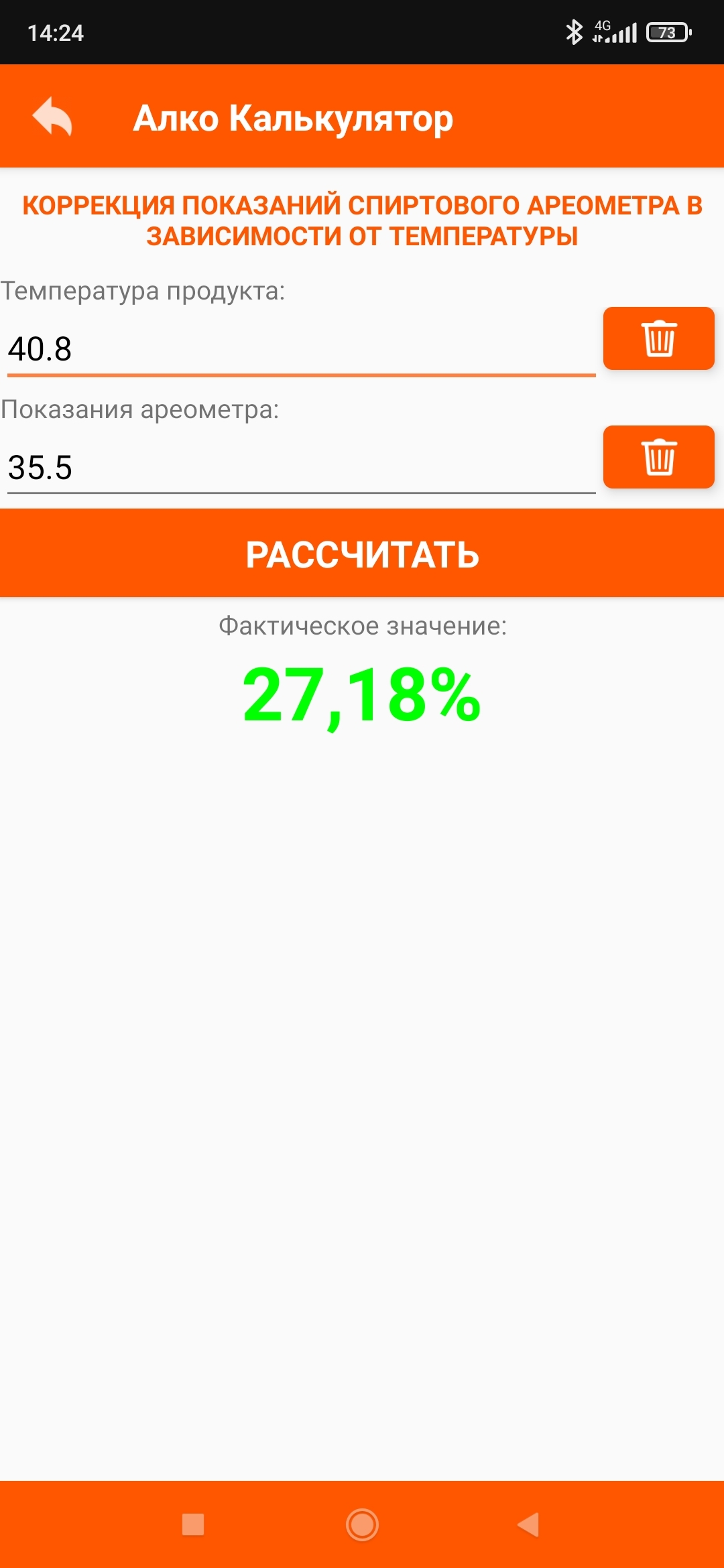 14:24
4G 73

Алко Калькулятор

КОРРЕКЦИЯ ПОКАЗАНИЙ СПИРТОВОГО АРЕОМЕТРА В ЗАВИСИМОСТИ ОТ ТЕМПЕРАТУРЫ

Температура продукта:

40.8

Показания ареометра:

35.5

РАССЧИТАТЬ

Фактическое значение:

27,18%